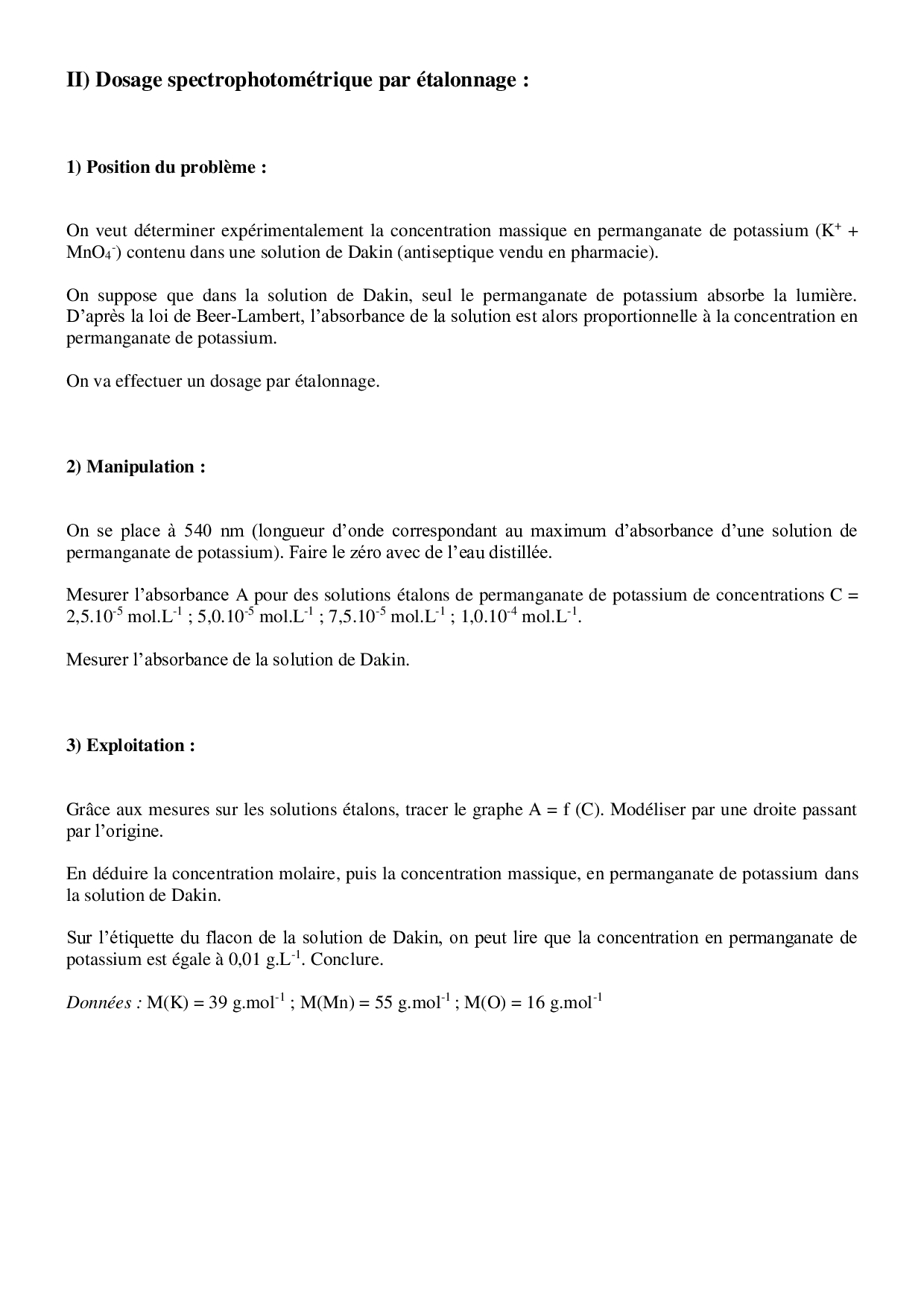 II) Dosage spectrophotométrique par étalonnage :

1) Position du problème :

On veut déterminer expérimentalement la concentration massique en permanganate de potassium ($K^+$ + $MnO_4^-$) contenu dans une solution de Dakin (antiseptique vendu en pharmacie).

On suppose que dans la solution de Dakin, seul le permanganate de potassium absorbe la lumière. D'après la loi de Beer-Lambert, l'absorbance de la solution est alors proportionnelle à la concentration en permanganate de potassium.

On va effectuer un dosage par étalonnage.

2) Manipulation :

On se place à 540 nm (longueur d'onde correspondant au maximum d'absorbance d'une solution de permanganate de potassium). Faire le zéro avec de l'eau distillée.

Mesurer l'absorbance A pour des solutions étalons de permanganate de potassium de concentrations C = $2,5.10^{-5}$ $mol.L^{-1}$ ; $5,0.10^{-5}$ $mol.L^{-1}$ ; $7,5.10^{-5}$ $mol.L^{-1}$ ; $1,0.10^{-4}$ $mol.L^{-1}$.

Mesurer l'absorbance de la solution de Dakin.

3) Exploitation :

Grâce aux mesures sur les solutions étalons, tracer le graphe A = f (C). Modéliser par une droite passant par l'origine.

En déduire la concentration molaire, puis la concentration massique, en permanganate de potassium dans la solution de Dakin.

Sur l'étiquette du flacon de la solution de Dakin, on peut lire que la concentration en permanganate de potassium est égale à 0,01 $g.L^{-1}$. Conclure.

Données : M(K) = 39 $g.mol^{-1}$ ; M(Mn) = 55 $g.mol^{-1}$ ; M(O) = 16 $g.mol^{-1}$